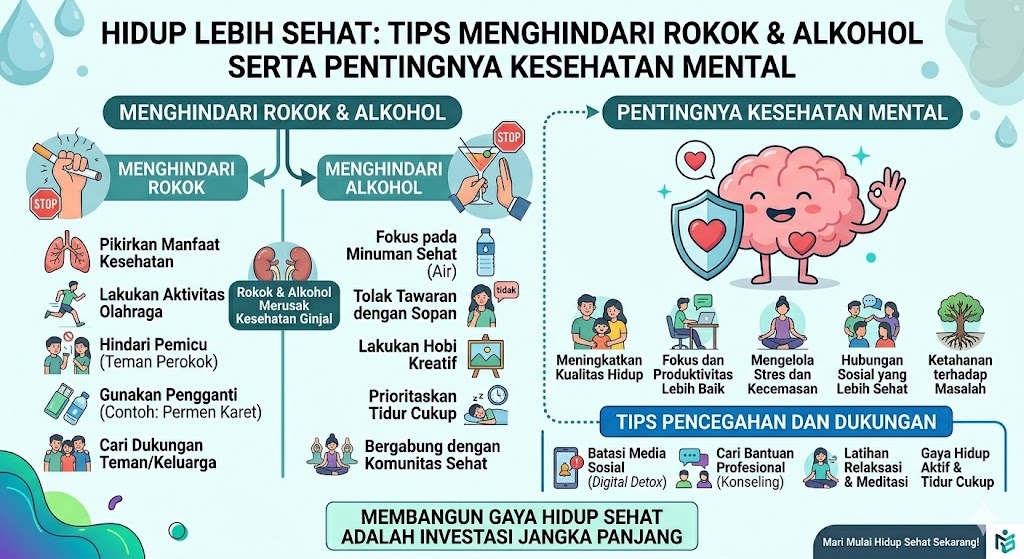 HIDUP LEBIH SEHAT: TIPS MENGHINDARI ROKOK & ALKOHOL SERTA PENTINGNYA KESEHATAN MENTAL

MENGHINDARI ROKOK & ALKOHOL

STOP

MENGHINDARI ROKOK

Pikirkan Manfaat Kesehatan

Lakukan Aktivitas Olahraga

Hindari Pemicu (Teman Perokok)

Gunakan Pengganti (Contoh: Permen Karet)

Cari Dukungan Teman/Keluarga

Rokok & Alkohol Merusak Kesehatan Ginjal

STOP

MENGHINDARI ALKOHOL

Fokus pada Minuman Sehat (Air)

Tolak Tawaran dengan Sopan

tidak

Lakukan Hobi Kreatif

Prioritaskan Tidur Cukup

Bergabung dengan Komunitas Sehat

PENTINGNYA KESEHATAN MENTAL

Meningkatkan Kualitas Hidup

Fokus dan Produktivitas Lebih Baik

Mengelola Stres dan Kecemasan

Hubungan Sosial yang Lebih Sehat

Ketahanan terhadap Masalah

TIPS PENCEGAHAN DAN DUKUNGAN

Batasi Media Sosial (Digital Detox)

Cari Bantuan Profesional (Konseling)

Latihan Relaksasi & Meditasi

Gaya Hidup Aktif & Tidur Cukup

MEMBANGUN GAYA HIDUP SEHAT ADALAH INVESTASI JANGKA PANJANG

Mari Mulai Hidup Sehat Sekarang!